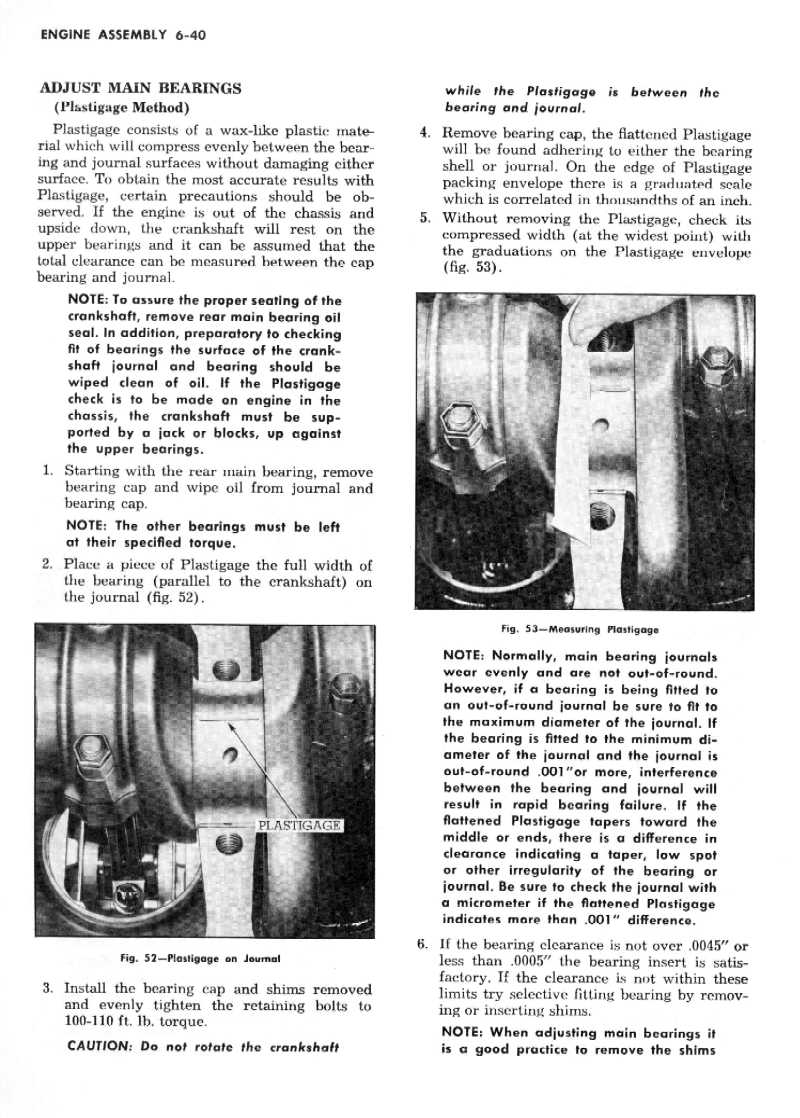 ENGINE ASSEMBLY 6-40

ADJUST MAIN BEARINGS
(Plastigage Method)

Plastigage consists of a wax-like plastic material which will compress evenly between the bearing and journal surfaces without damaging either surface. To obtain the most accurate results with Plastigage, certain precautions should be observed. If the engine is out of the chassis and upside down, the crankshaft will rest on the upper bearings and it can be assumed that the total clearance can be measured between the cap bearing and journal.

NOTE: To assure the proper seating of the crankshaft, remove rear main bearing oil seal. In addition, preparatory to checking fit of bearings the surface of the crankshaft journal and bearing should be wiped clean of oil. If the Plastigage check is to be made on engine in the chassis, the crankshaft must be supported by a jack or blocks, up against the upper bearings.

1. Starting with the rear main bearing, remove bearing cap and wipe oil from journal and bearing cap.

NOTE: The other bearings must be left at their specified torque.

2. Place a piece of Plastigage the full width of the bearing (parallel to the crankshaft) on the journal (fig. 52).

PLASTIGAGE

Fig. 52—Plastigage on Journal

3. Install the bearing cap and shims removed and evenly tighten the retaining bolts to 100-110 ft. lb. torque.

CAUTION: Do not rotate the crankshaft while the Plastigage is between the bearing and journal.

4. Remove bearing cap, the flattened Plastigage will be found adhering to either the bearing shell or journal. On the edge of Plastigage packing envelope there is a graduated scale which is correlated in thousandths of an inch.

5. Without removing the Plastigage, check its compressed width (at the widest point) with the graduations on the Plastigage envelope (fig. 53).

Fig. 53—Measuring Plastigage

NOTE: Normally, main bearing journals wear evenly and are not out-of-round. However, if a bearing is being fitted to an out-of-round journal be sure to fit to the maximum diameter of the journal. If the bearing is fitted to the minimum diameter of the journal and the journal is out-of-round .001"or more, interference between the bearing and journal will result in rapid bearing failure. If the flattened Plastigage tapers toward the middle or ends, there is a difference in clearance indicating a taper, low spot or other irregularity of the bearing or journal. Be sure to check the journal with a micrometer if the flattened Plastigage indicates more than .001" difference.

6. If the bearing clearance is not over .0045" or less than .0005" the bearing insert is satisfactory. If the clearance is not within these limits try selective fitting bearing by removing or inserting shims.

NOTE: When adjusting main bearings it is a good practice to remove the shims